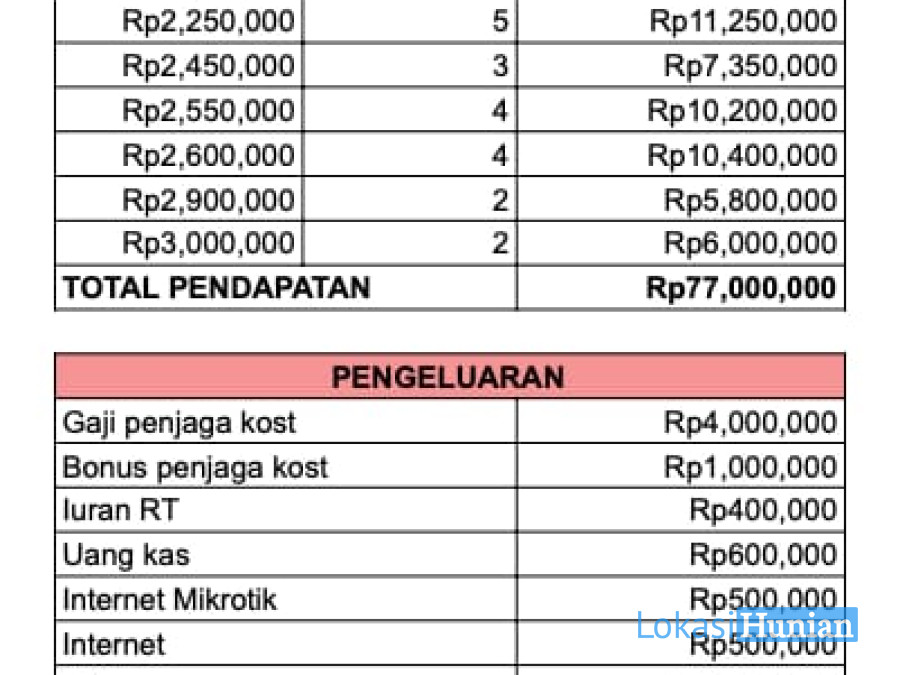 | Rp2,250,000 | 5 | Rp11,250,000 |
|---|---|---|
| Rp2,450,000 | 3 | Rp7,350,000 |
| Rp2,550,000 | 4 | Rp10,200,000 |
| Rp2,600,000 | 4 | Rp10,400,000 |
| Rp2,900,000 | 2 | Rp5,800,000 |
| Rp3,000,000 | 2 | Rp6,000,000 |
| **TOTAL PENDAPATAN** | | **Rp77,000,000** |

| PENGELUARAN | |
|---|---|
| Gaji penjaga kost | Rp4,000,000 |
| Bonus penjaga kost | Rp1,000,000 |
| Iuran RT | Rp400,000 |
| Uang kas | Rp600,000 |
| Internet Mikrotik | Rp500,000 |
| Internet | Rp500,000 |

LokasiHunian